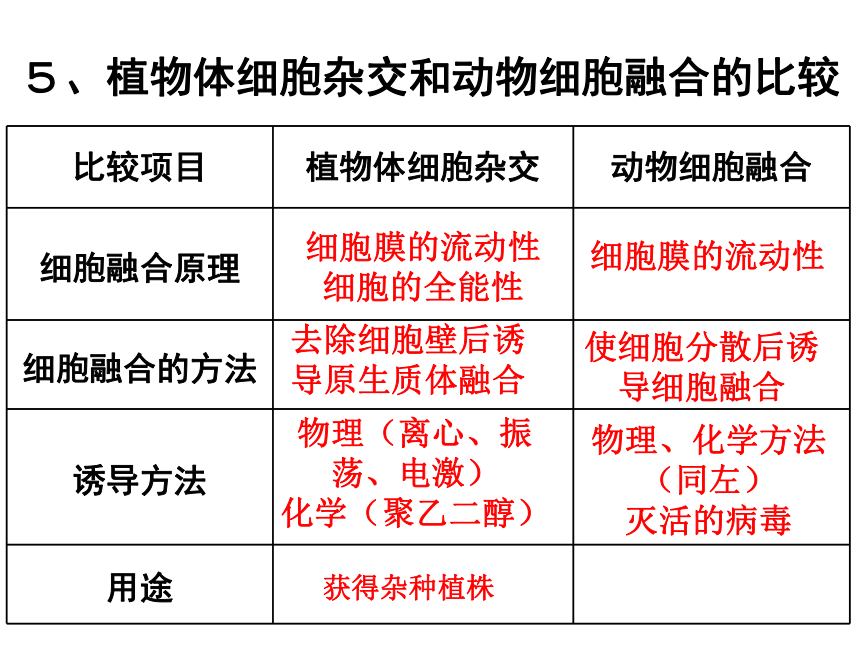 ５、植物体细胞杂交和动物细胞融合的比较

| 比较项目 | 植物体细胞杂交 | 动物细胞融合 |
|---|---|---|
| 细胞融合原理 | 细胞膜的流动性 细胞的全能性 | 细胞膜的流动性 |
| 细胞融合的方法 | 去除细胞壁后诱导原生质体融合 | 使细胞分散后诱导细胞融合 |
| 诱导方法 | 物理（离心、振荡、电激） 化学（聚乙二醇） | 物理、化学方法（同左） 灭活的病毒 |
| 用途 | 获得杂种植株 | |